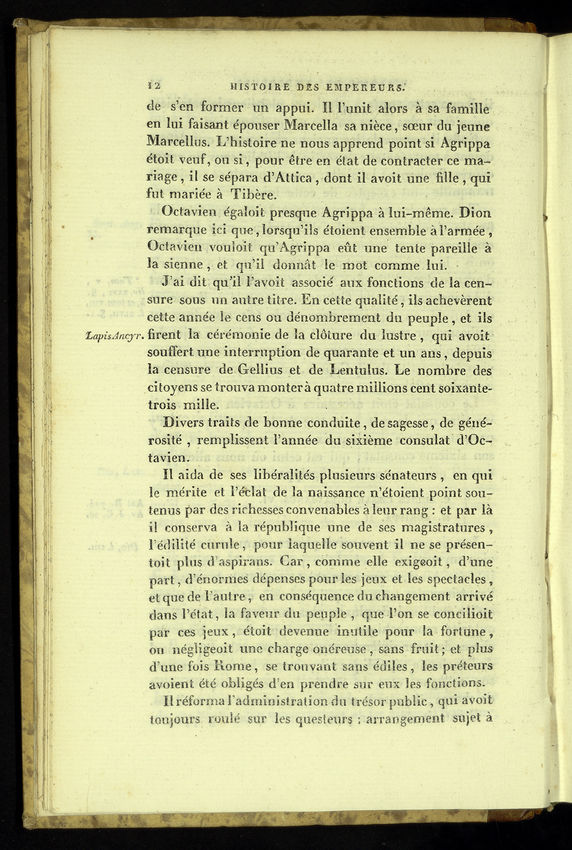 12 HISTOIRE DES EMPEREURS.

de s'en former un appui. Il l'unit alors à sa famille en lui faisant épouser Marcella sa nièce, sœur du jeune Marcellus. L'histoire ne nous apprend point si Agrippa étoit veuf, ou si, pour être en état de contracter ce mariage, il se sépara d'Attica, dont il avoit une fille, qui fut mariée à Tibère.

Octavien égaloit presque Agrippa à lui-même. Dion remarque ici que, lorsqu'ils étoient ensemble à l'armée, Octavien vouloit qu'Agrippa eût une tente pareille à la sienne, et qu'il donnât le mot comme lui.

J'ai dit qu'il l'avoit associé aux fonctions de la censure sous un autre titre. En cette qualité, ils achevèrent cette année le cens ou dénombrement du peuple, et ils firent la cérémonie de la clôture du lustre, qui avoit souffert une interruption de quarante et un ans, depuis la censure de Gellius et de Lentulus. Le nombre des citoyens se trouva monter à quatre millions cent soixante-trois mille.

Lapis Ancyr.

Divers traits de bonne conduite, de sagesse, de générosité, remplissent l'année du sixième consulat d'Octavien.

Il aida de ses libéralités plusieurs sénateurs, en qui le mérite et l'éclat de la naissance n'étoient point soutenus par des richesses convenables à leur rang : et par là il conserva à la république une de ses magistratures, l'édilité curule, pour laquelle souvent il ne se présentoit plus d'aspirans. Car, comme elle exigeoit, d'une part, d'énormes dépenses pour les jeux et les spectacles, et que de l'autre, en conséquence du changement arrivé dans l'état, la faveur du peuple, que l'on se concilioit par ces jeux, étoit devenue inutile pour la fortune, on négligeoit une charge onéreuse, sans fruit; et plus d'une fois Rome, se trouvant sans édiles, les préteurs avoient été obligés d'en prendre sur eux les fonctions.

Il réforma l'administration du trésor public, qui avoit toujours roulé sur les questeurs : arrangement sujet à